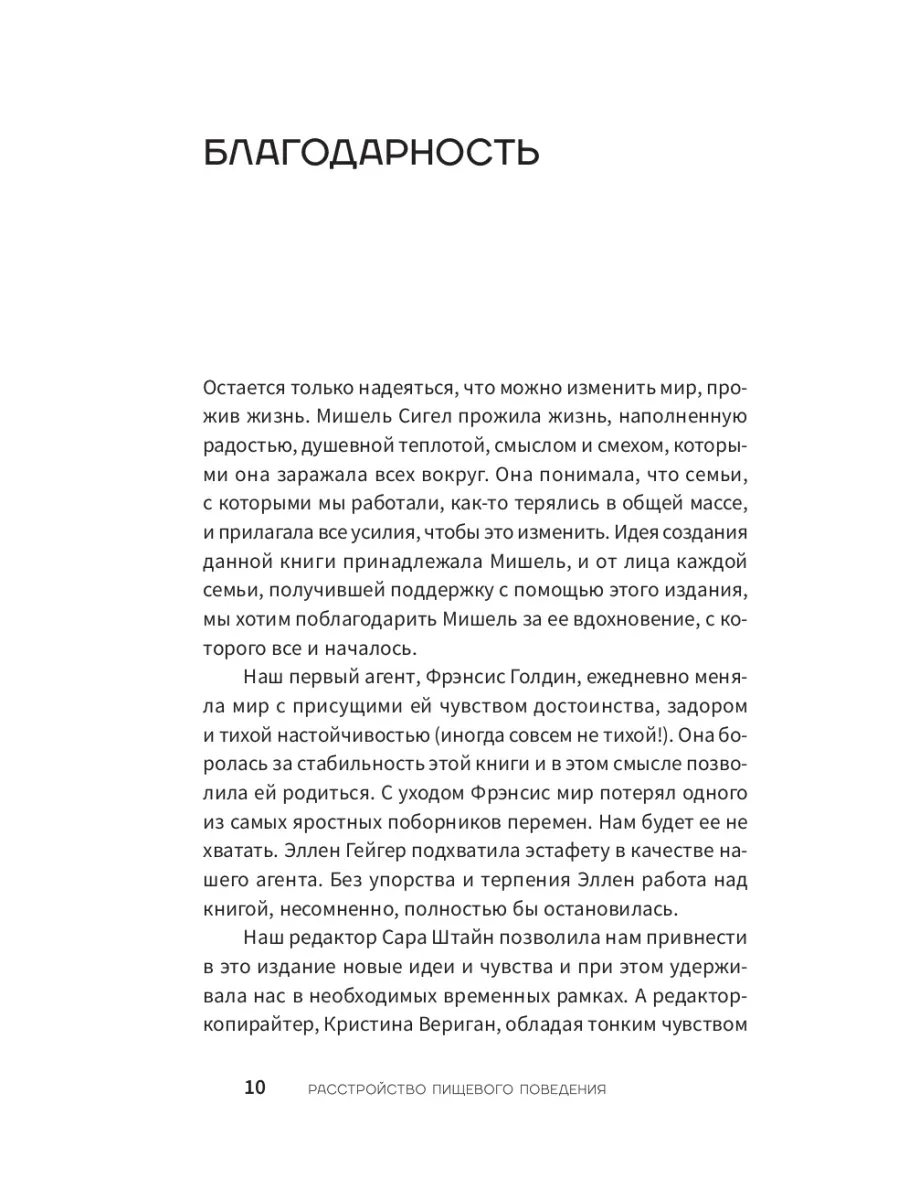 БЛАГОДАРНОСТЬ

Остается только надеяться, что можно изменить мир, прожив жизнь. Мишель Сигел прожила жизнь, наполненную радостью, душевной теплотой, смыслом и смехом, которыми она заражала всех вокруг. Она понимала, что семьи, с которыми мы работали, как-то терялись в общей массе, и прилагала все усилия, чтобы это изменить. Идея создания данной книги принадлежала Мишель, и от лица каждой семьи, получившей поддержку с помощью этого издания, мы хотим поблагодарить Мишель за ее вдохновение, с которого все и началось.

Наш первый агент, Фрэнсис Голдин, ежедневно меняла мир с присущими ей чувством достоинства, задором и тихой настойчивостью (иногда совсем не тихой!). Она боролась за стабильность этой книги и в этом смысле позволила ей родиться. С уходом Фрэнсис мир потерял одного из самых яростных поборников перемен. Нам будет ее не хватать. Эллен Гейгер подхватила эстафету в качестве нашего агента. Без упорства и терпения Эллен работа над книгой, несомненно, полностью бы остановилась.

Наш редактор Сара Штайн позволила нам привнести в это издание новые идеи и чувства и при этом удерживала нас в необходимых временных рамках. А редактор-копирайтер, Кристина Вериган, обладая тонким чувством

10 РАССТРОЙСТВО ПИЩЕВОГО ПОВЕДЕНИЯ